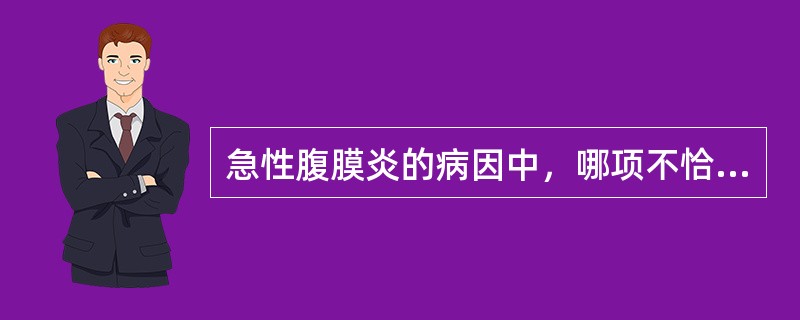 急性腹膜炎的病因中，哪项不恰...